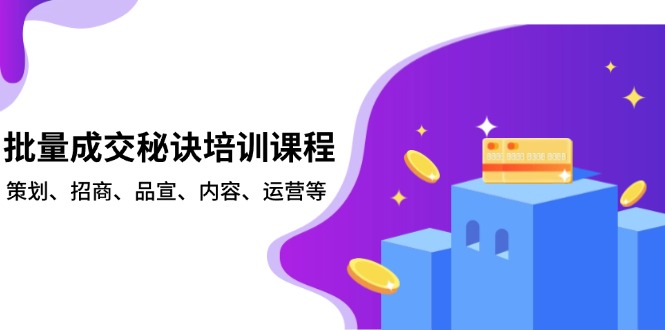 批量成交秘诀培训课程

策划、招商、品宣、内容、运营等

8888 8888 8888 8888